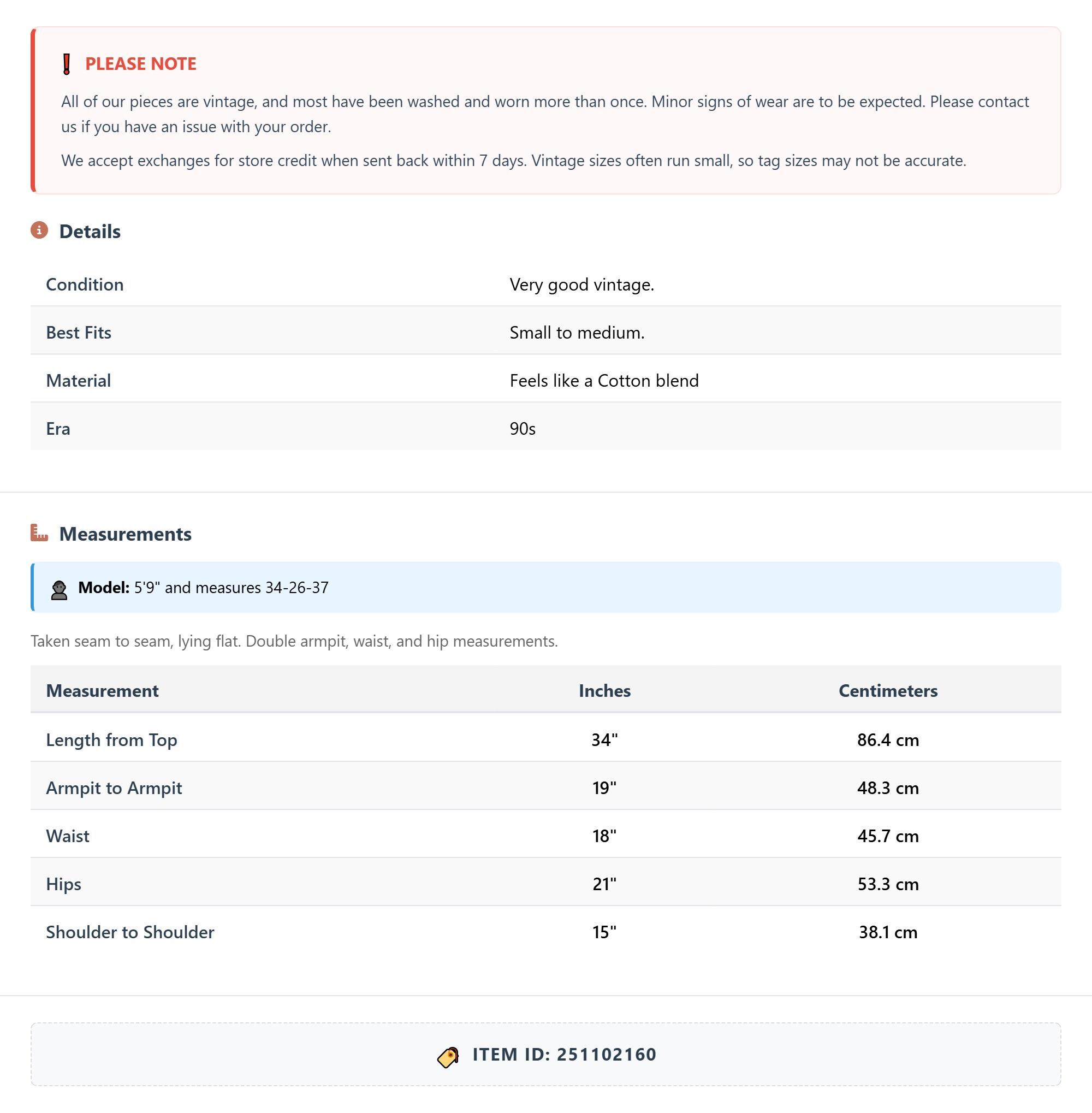 PLEASE NOTE

All of our pieces are vintage, and most have been washed and worn more than once. Minor signs of wear are to be expected. Please contact us if you have an issue with your order.

We accept exchanges for store credit when sent back within 7 days. Vintage sizes often run small, so tag sizes may not be accurate.

Details

| Condition | Very good vintage. |
|---|---|
| Best Fits | Small to medium. |
| Material | Feels like a Cotton blend |
| Era | 90s |

Measurements

Model: 5'9" and measures 34-26-37

Taken seam to seam, lying flat. Double armpit, waist, and hip measurements.

| Measurement | Inches | Centimeters |
|---|---|---|
| Length from Top | 34" | 86.4 cm |
| Armpit to Armpit | 19" | 48.3 cm |
| Waist | 18" | 45.7 cm |
| Hips | 21" | 53.3 cm |
| Shoulder to Shoulder | 15" | 38.1 cm |

ITEM ID: 251102160